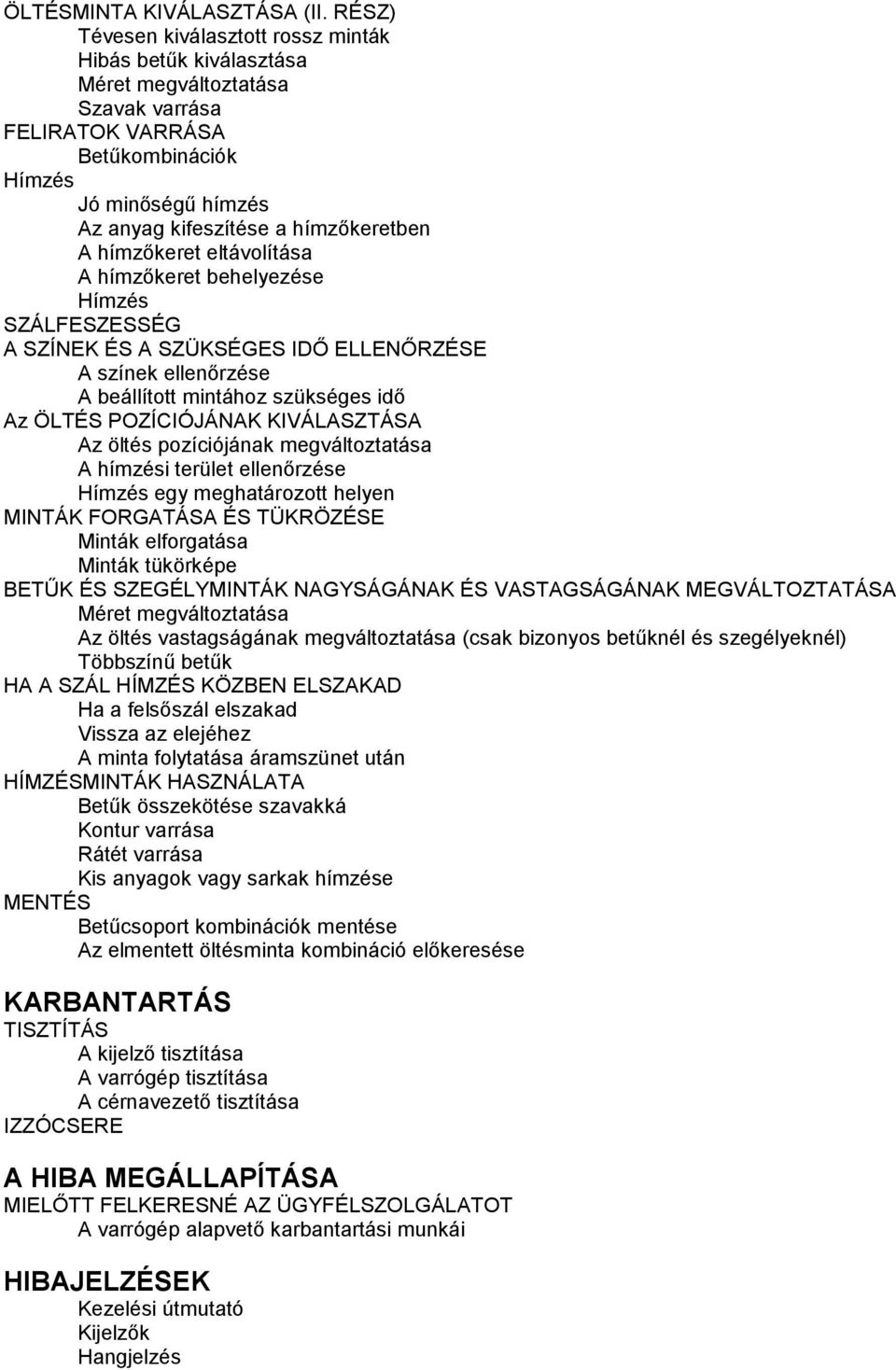 ÖLTÉSMINTA KIVÁLASZTÁSA (II. RÉSZ)
Tévesen kiválasztott rossz minták
Hibás betűk kiválasztása
Méret megváltoztatása
Szavak varrása
FELIRATOK VARRÁSA
Betűkombinációk
Hímzés
Jó minőségű hímzés
Az anyag kifeszítése a hímzőkeretben
A hímzőkeret eltávolítása
A hímzőkeret behelyezése
Hímzés
SZÁLFESZESSÉG
A SZÍNEK ÉS A SZÜKSÉGES IDŐ ELLENŐRZÉSE
A színek ellenőrzése
A beállított mintához szükséges idő
Az ÖLTÉS POZÍCIÓJÁNAK KIVÁLASZTÁSA
Az öltés pozíciójának megváltoztatása
A hímzési terület ellenőrzése
Hímzés egy meghatározott helyen
MINTÁK FORGATÁSA ÉS TÜKRÖZÉSE
Minták elforgatása
Minták tükörképe
BETŰK ÉS SZEGÉLYMINTÁK NAGYSÁGÁNAK ÉS VASTAGSÁGÁNAK MEGVÁLTOZTATÁSA
Méret megváltoztatása
Az öltés vastagságának megváltoztatása (csak bizonyos betűknél és szegélyeknél)
Többszínű betűk
HA A SZÁL HÍMZÉS KÖZBEN ELSZAKAD
Ha a felsőszál elszakad
Vissza az elejéhez
A minta folytatása áramszünet után
HÍMZÉSMINTÁK HASZNÁLATA
Betűk összekötése szavakká
Kontur varrása
Rátét varrása
Kis anyagok vagy sarkak hímzése
MENTÉS
Betűcsoport kombinációk mentése
Az elmentett öltésminta kombináció előkeresése

KARBANTARTÁS
TISZTÍTÁS
A kijelző tisztítása
A varrógép tisztítása
A cérnavezető tisztítása
IZZÓCSERE

A HIBA MEGÁLLAPÍTÁSA
MIELŐTT FELKERESNÉ AZ ÜGYFÉLSZOLGÁLATOT
A varrógép alapvető karbantartási munkái

HIBAJELZÉSEK
Kezelési útmutató
Kijelzők
Hangjelzés